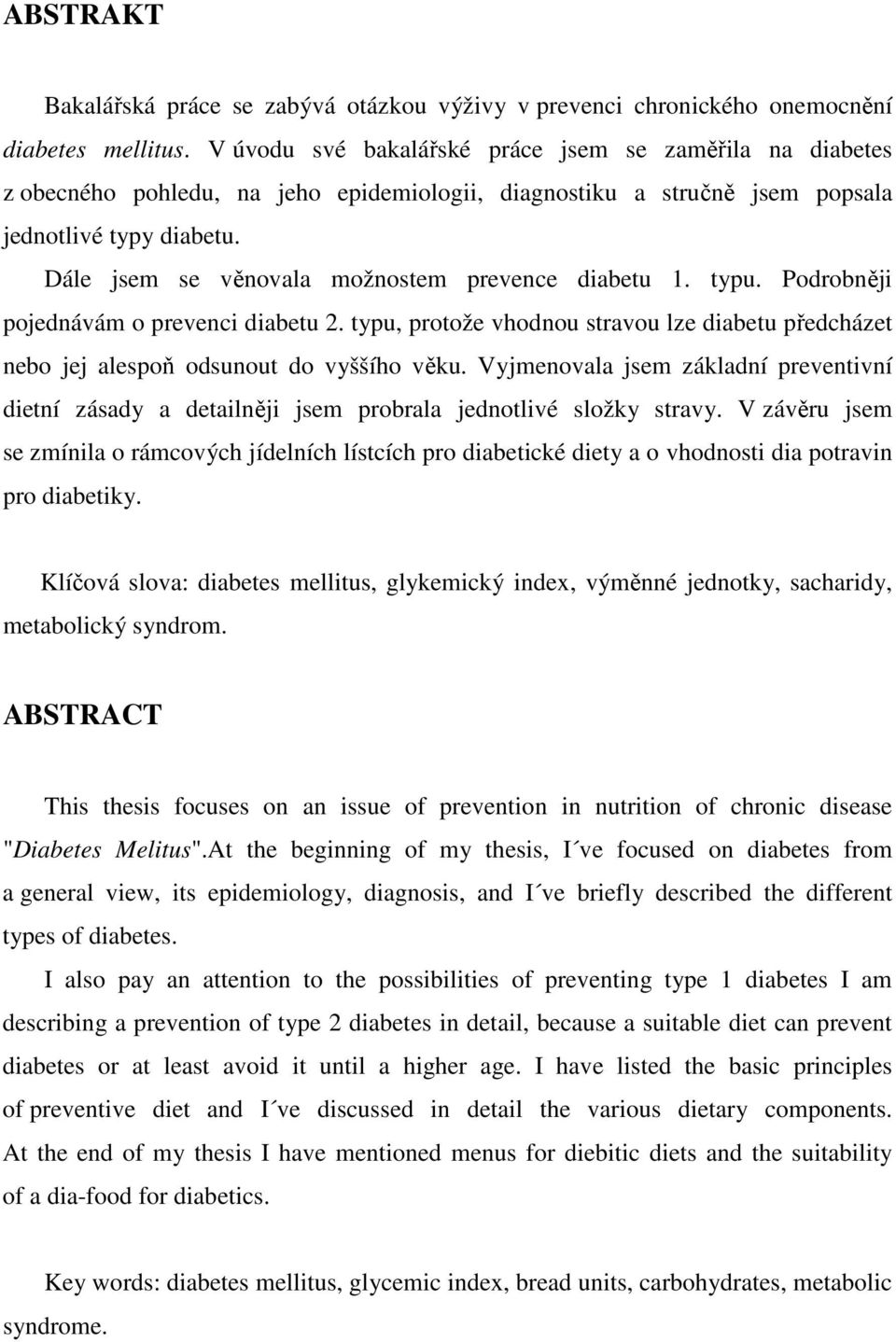 ABSTRAKT

Bakalářská práce se zabývá otázkou výživy v prevenci chronického onemocnění diabetes mellitus. V úvodu své bakalářské práce jsem se zaměřila na diabetes z obecného pohledu, na jeho epidemiologii, diagnostiku a stručně jsem popsala jednotlivé typy diabetu.

Dále jsem se věnovala možnostem prevence diabetu 1. typu. Podrobněji pojednávám o prevenci diabetu 2. typu, protože vhodnou stravou lze diabetu předcházet nebo jej alespoň odsunout do vyššího věku. Vyjmenovala jsem základní preventivní dietní zásady a detailněji jsem probrala jednotlivé složky stravy. V závěru jsem se zmínila o rámcových jídelních lístcích pro diabetické diety a o vhodnosti dia potravin pro diabetiky.

Klíčová slova: diabetes mellitus, glykemický index, výměnné jednotky, sacharidy, metabolický syndrom.

ABSTRACT

This thesis focuses on an issue of prevention in nutrition of chronic disease "Diabetes Melitus".At the beginning of my thesis, I´ve focused on diabetes from a general view, its epidemiology, diagnosis, and I´ve briefly described the different types of diabetes.

I also pay an attention to the possibilities of preventing type 1 diabetes I am describing a prevention of type 2 diabetes in detail, because a suitable diet can prevent diabetes or at least avoid it until a higher age. I have listed the basic principles of preventive diet and I´ve discussed in detail the various dietary components. At the end of my thesis I have mentioned menus for diebitic diets and the suitability of a dia-food for diabetics.

Key words: diabetes mellitus, glycemic index, bread units, carbohydrates, metabolic syndrome.